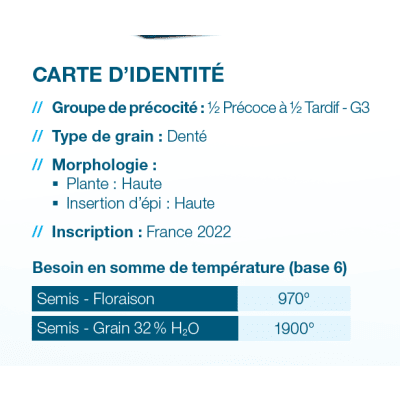 CARTE D'IDENTITÉ

// Groupe de précocité : ½ Précoce à ½ Tardif - G3

// Type de grain : Denté

// Morphologie :
▪ Plante : Haute
▪ Insertion d'épi : Haute

// Inscription : France 2022

Besoin en somme de température (base 6)

| Semis - Floraison | 970° |
|---|---|
| Semis - Grain 32 % $H_2O$ | 1900° |